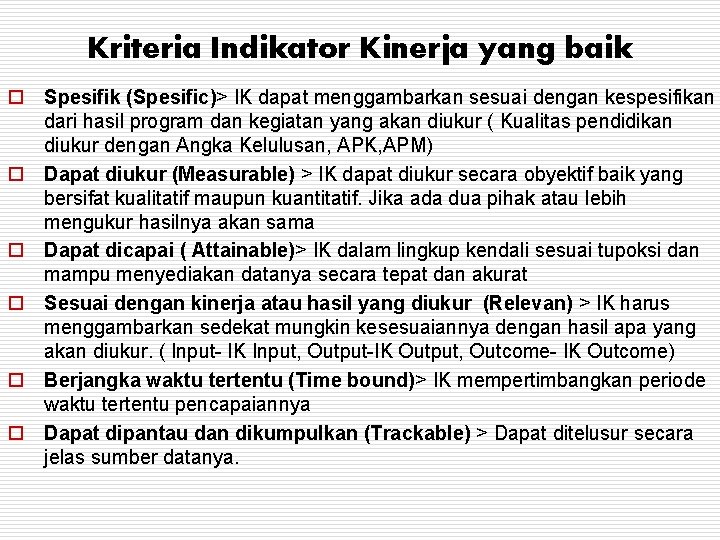 Kriteria Indikator Kinerja yang baik

Spesifik (Spesific)> IK dapat menggambarkan sesuai dengan kespesifikan dari hasil program dan kegiatan yang akan diukur ( Kualitas pendidikan diukur dengan Angka Kelulusan, APK,APM)

Dapat diukur (Measurable) > IK dapat diukur secara obyektif baik yang bersifat kualitatif maupun kuantitatif. Jika ada dua pihak atau lebih mengukur hasilnya akan sama

Dapat dicapai ( Attainable)> IK dalam lingkup kendali sesuai tupoksi dan mampu menyediakan datanya secara tepat dan akurat

Sesuai dengan kinerja atau hasil yang diukur (Relevan) > IK harus menggambarkan sedekat mungkin kesesuaiannya dengan hasil apa yang akan diukur. ( Input- IK Input, Output-IK Output, Outcome- IK Outcome)

Berjangka waktu tertentu (Time bound)> IK mempertimbangkan periode waktu tertentu pencapaiannya

Dapat dipantau dan dikumpulkan (Trackable) > Dapat ditelusur secara jelas sumber datanya.